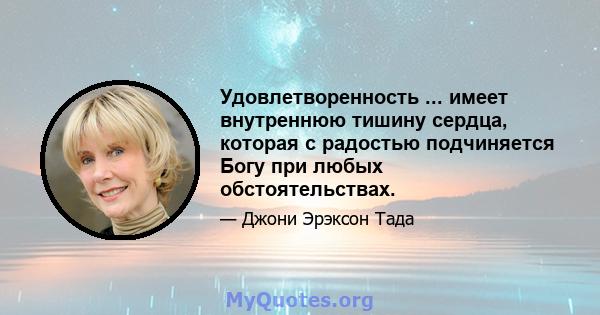 Удовлетворенность ... имеет внутреннюю тишину сердца, которая с радостью подчиняется Богу при любых обстоятельствах.

— Джони Эрэксон Тада

MyQuotes.org